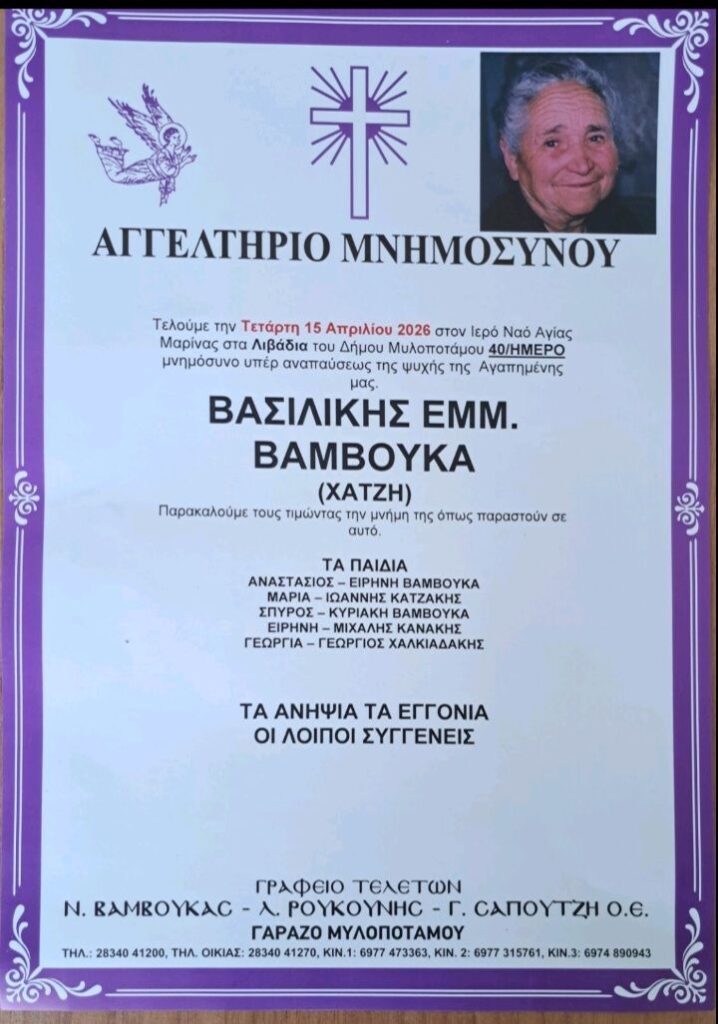 ΑΓΓΕΛΤΗΡΙΟ ΜΝΗΜΟΣΥΝΟΥ

Τελούμε την Τετάρτη 15 Απριλίου 2026 στον Ιερό Ναό Αγίας Μαρίνας στα Λιβάδια του Δήμου Μυλοποτάμου 40/ΗΜΕΡΟ μνημόσυνο υπέρ αναπαύσεως της ψυχής της Αγαπημένης μας.

ΒΑΣΙΛΙΚΗΣ ΕΜΜ.
ΒΑΜΒΟΥΚΑ
(ΧΑΤΖΗ)

Παρακαλούμε τους τιμώντας την μνήμη της όπως παραστούν σε αυτό.

ΤΑ ΠΑΙΔΙΑ
ΑΝΑΣΤΑΣΙΟΣ – ΕΙΡΗΝΗ ΒΑΜΒΟΥΚΑ
ΜΑΡΙΑ – ΙΩΑΝΝΗΣ ΚΑΤΖΑΚΗΣ
ΣΠΥΡΟΣ – ΚΥΡΙΑΚΗ ΒΑΜΒΟΥΚΑ
ΕΙΡΗΝΗ – ΜΙΧΑΛΗΣ ΚΑΝΑΚΗΣ
ΓΕΩΡΓΙΑ – ΓΕΩΡΓΙΟΣ ΧΑΛΚΙΑΔΑΚΗΣ

ΤΑ ΑΝΗΨΙΑ ΤΑ ΕΓΓΟΝΙΑ
ΟΙ ΛΟΙΠΟΙ ΣΥΓΓΕΝΕΙΣ

ΓΡΑΦΕΙΟ ΤΕΛΕΤΩΝ
Ν. ΒΑΜΒΟΥΚΑΣ - Λ. ΡΟΥΚΟΥΝΗΣ - Γ. ΣΑΠΟΥΤΖΗ Ο.Ε.
ΓΑΡΑΖΟ ΜΥΛΟΠΟΤΑΜΟΥ
ΤΗΛ.: 28340 41200, ΤΗΛ. ΟΙΚΙΑΣ: 28340 41270, ΚΙΝ.1: 6977 473363, ΚΙΝ. 2: 6977 315761, ΚΙΝ.3: 6974 890943